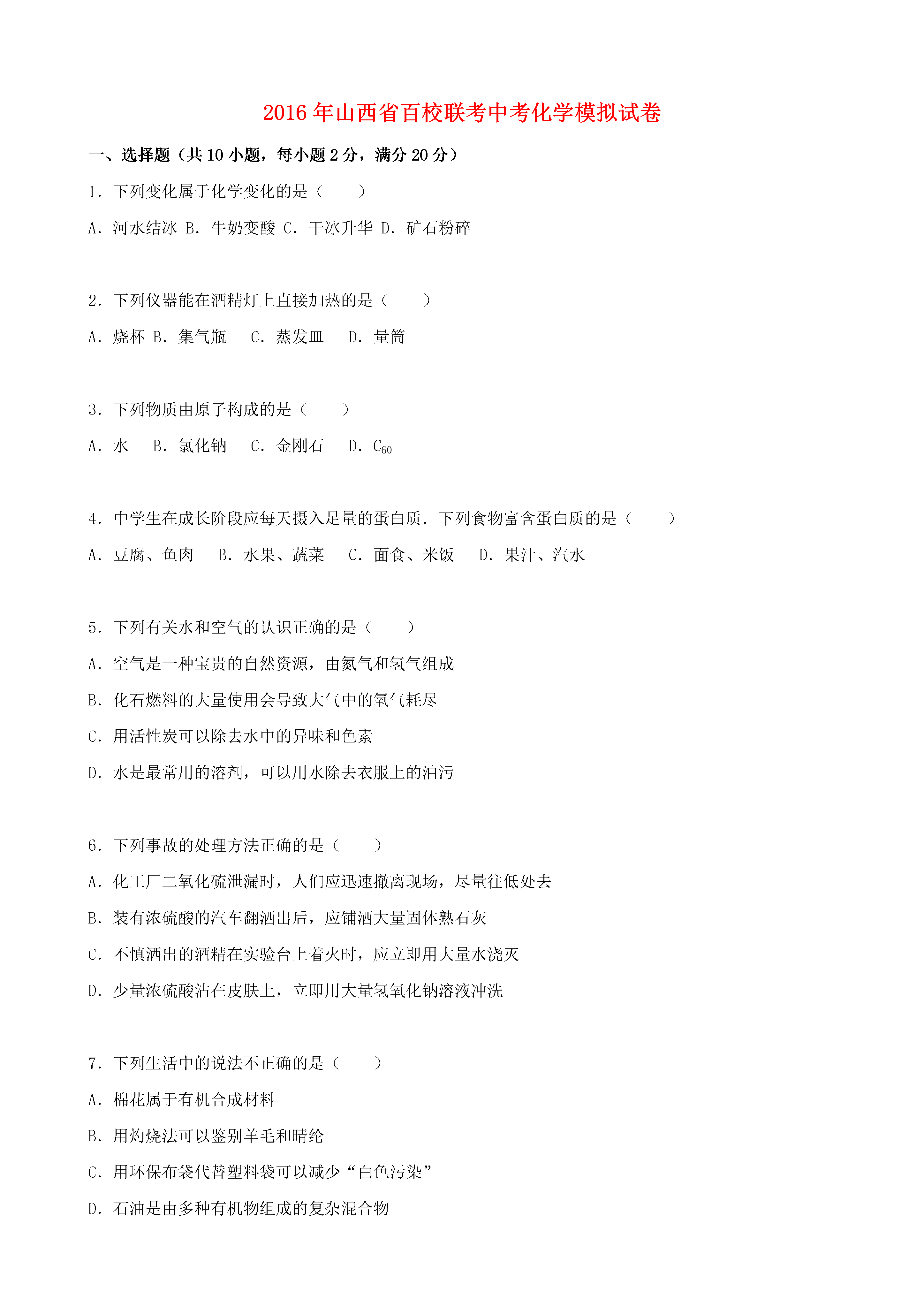 2016年山西省百校联考中考化学模拟试卷

一、选择题（共10小题，每小题2分，满分20分）

1．下列变化属于化学变化的是（　　）

A．河水结冰 B．牛奶变酸 C．干冰升华 D．矿石粉碎

2．下列仪器能在酒精灯上直接加热的是（　　）

A．烧杯 B．集气瓶　C．蒸发皿　D．量筒

3．下列物质由原子构成的是（　　）

A．水　B．氯化钠　C．金刚石　D．$C_{60}$

4．中学生在成长阶段应每天摄入足量的蛋白质．下列食物富含蛋白质的是（　　）

A．豆腐、鱼肉　B．水果、蔬菜　C．面食、米饭　D．果汁、汽水

5．下列有关水和空气的认识正确的是（　　）

A．空气是一种宝贵的自然资源，由氮气和氢气组成

B．化石燃料的大量使用会导致大气中的氧气耗尽

C．用活性炭可以除去水中的异味和色素

D．水是最常用的溶剂，可以用水除去衣服上的油污

6．下列事故的处理方法正确的是（　　）

A．化工厂二氧化硫泄漏时，人们应迅速撤离现场，尽量往低处去

B．装有浓硫酸的汽车翻洒出后，应铺洒大量固体熟石灰

C．不慎洒出的酒精在实验台上着火时，应立即用大量水浇灭

D．少量浓硫酸沾在皮肤上，立即用大量氢氧化钠溶液冲洗

7．下列生活中的说法不正确的是（　　）

A．棉花属于有机合成材料

B．用灼烧法可以鉴别羊毛和晴纶

C．用环保布袋代替塑料袋可以减少“白色污染”

D．石油是由多种有机物组成的复杂混合物